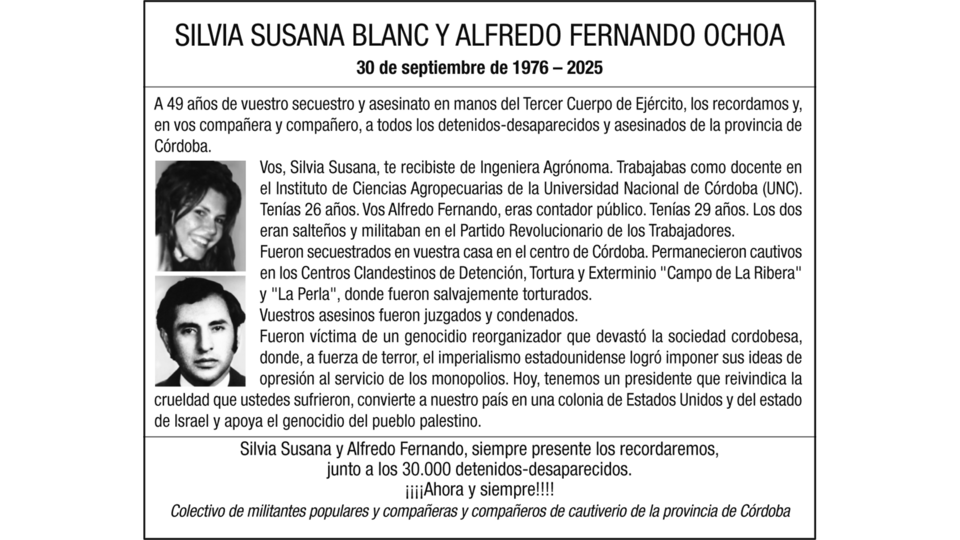 SILVIA SUSANA BLANC Y ALFREDO FERNANDO OCHOA
30 de septiembre de 1976 – 2025

A 49 años de vuestro secuestro y asesinato en manos del Tercer Cuerpo de Ejército, los recordamos y, en vos compañera y compañero, a todos los detenidos-desaparecidos y asesinados de la provincia de Córdoba.

Vos, Silvia Susana, te recibiste de Ingeniera Agrónoma. Trabajabas como docente en el Instituto de Ciencias Agropecuarias de la Universidad Nacional de Córdoba (UNC). Tenías 26 años. Vos Alfredo Fernando, eras contador público. Tenías 29 años. Los dos eran salteños y militaban en el Partido Revolucionario de los Trabajadores.
Fueron secuestrados en vuestra casa en el centro de Córdoba. Permanecieron cautivos en los Centros Clandestinos de Detención, Tortura y Exterminio "Campo de La Ribera" y "La Perla", donde fueron salvajemente torturados.
Vuestros asesinos fueron juzgados y condenados.
Fueron víctima de un genocidio reorganizador que devastó la sociedad cordobesa, donde, a fuerza de terror, el imperialismo estadounidense logró imponer sus ideas de opresión al servicio de los monopolios. Hoy, tenemos un presidente que reivindica la crueldad que ustedes sufrieron, convierte a nuestro país en una colonia de Estados Unidos y del estado de Israel y apoya el genocidio del pueblo palestino.

Silvia Susana y Alfredo Fernando, siempre presente los recordaremos, junto a los 30.000 detenidos-desaparecidos.
¡¡¡¡Ahora y siempre!!!!
Colectivo de militantes populares y compañeras y compañeros de cautiverio de la provincia de Córdoba